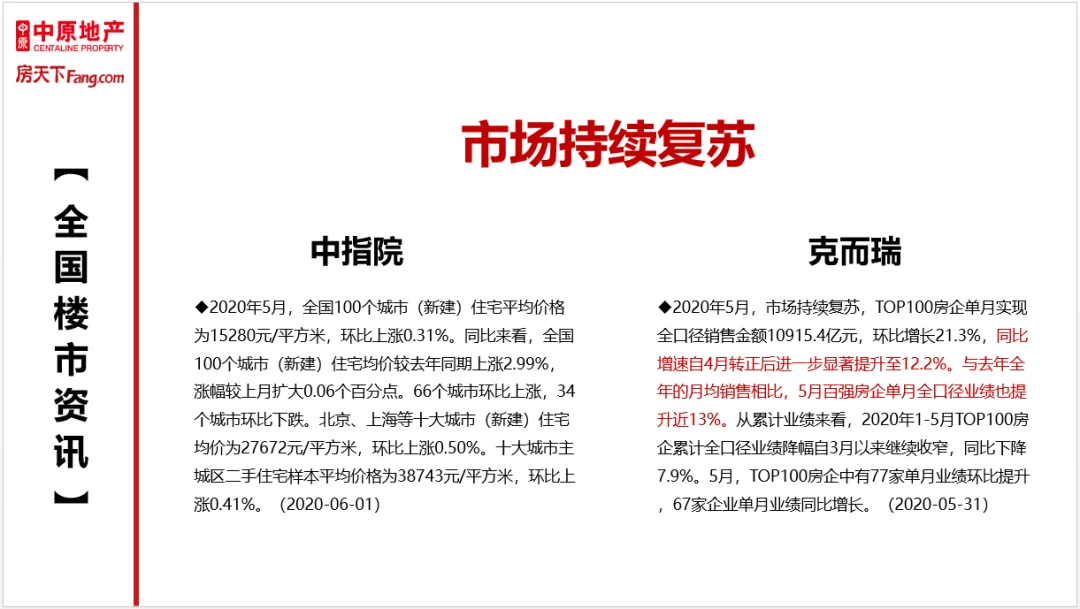 中原地产
CENTALINE PROPERTY
房天下Fang.com

【全国楼市资讯】

市场持续复苏

中指院

◆2020年5月，全国100个城市（新建）住宅平均价格为15280元/平方米，环比上涨0.31%。同比来看，全国100个城市（新建）住宅均价较去年同期上涨2.99%，涨幅较上月扩大0.06个百分点。66个城市环比上涨，34个城市环比下跌。北京、上海等十大城市（新建）住宅均价为27672元/平方米，环比上涨0.50%。十大城市主城区二手住宅样本平均价格为38743元/平方米，环比上涨0.41%。（2020-06-01）

克而瑞

◆2020年5月，市场持续复苏，TOP100房企单月实现全口径销售金额10915.4亿元，环比增长21.3%，同比增速自4月转正后进一步显著提升至12.2%。与去年全年的月均销售相比，5月百强房企单月全口径业绩也提升近13%。从累计业绩来看，2020年1-5月TOP100房企累计全口径业绩降幅自3月以来继续收窄，同比下降7.9%。5月，TOP100房企中有77家单月业绩环比提升，67家企业单月业绩同比增长。（2020-05-31）